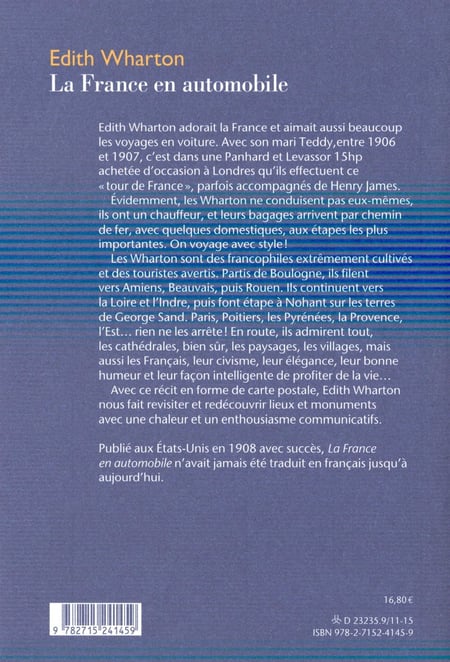 Edith Wharton
La France en automobile

Edith Wharton adorait la France et aimait aussi beaucoup les voyages en voiture. Avec son mari Teddy,entre 1906 et 1907, c'est dans une Panhard et Levassor 15hp achetée d'occasion à Londres qu'ils effectuent ce « tour de France », parfois accompagnés de Henry James.

Évidemment, les Wharton ne conduisent pas eux-mêmes, ils ont un chauffeur, et leurs bagages arrivent par chemin de fer, avec quelques domestiques, aux étapes les plus importantes. On voyage avec style !

Les Wharton sont des francophiles extrêmement cultivés et des touristes avertis. Partis de Boulogne, ils filent vers Amiens, Beauvais, puis Rouen. Ils continuent vers la Loire et l'Indre, puis font étape à Nohant sur les terres de George Sand. Paris, Poitiers, les Pyrénées, la Provence, l'Est… rien ne les arrête ! En route, ils admirent tout, les cathédrales, bien sûr, les paysages, les villages, mais aussi les Français, leur civisme, leur élégance, leur bonne humeur et leur façon intelligente de profiter de la vie…

Avec ce récit en forme de carte postale, Edith Wharton nous fait revisiter et redécouvrir lieux et monuments avec une chaleur et un enthousiasme communicatifs.

Publié aux États-Unis en 1908 avec succès, La France en automobile n'avait jamais été traduit en français jusqu'à aujourd'hui.

16,80 €

9 782715 241459

D 23235.9/11-15
ISBN 978-2-7152-4145-9